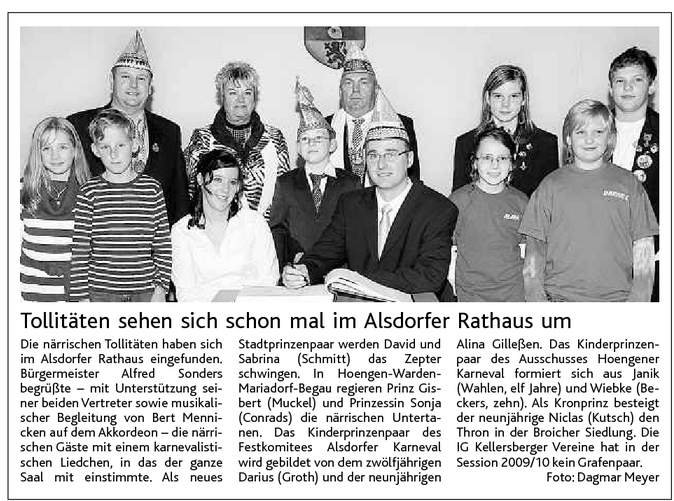 Tollitäten sehen sich schon mal im Alsdorfer Rathaus um

Die närrischen Tollitäten haben sich im Alsdorfer Rathaus eingefunden. Bürgermeister Alfred Sonders begrüßte – mit Unterstützung seiner beiden Vertreter sowie musikalischer Begleitung von Bert Mennicken auf dem Akkordeon – die närrischen Gäste mit einem karnevalistischen Liedchen, in das der ganze Saal mit einstimmte. Als neues Stadtprinzenpaar werden David und Sabrina (Schmitt) das Zepter schwingen. In Hoengen-Warden-Mariadorf-Begau regieren Prinz Gisbert (Muckel) und Prinzessin Sonja (Conrads) die närrischen Untertanen. Das Kinderprinzenpaar des Festkomitees Alsdorfer Karneval wird gebildet von dem zwölfjährigen Darius (Groth) und der neunjährigen Alina Gilleßen. Das Kinderprinzenpaar des Ausschusses Hoengener Karneval formiert sich aus Janik (Wahlen, elf Jahre) und Wiebke (Beckers, zehn). Als Kronprinz besteigt der neunjährige Niclas (Kutsch) den Thron in der Broicher Siedlung. Die IG Kellersberger Vereine hat in der Session 2009/10 kein Grafenpaar.
Foto: Dagmar Meyer